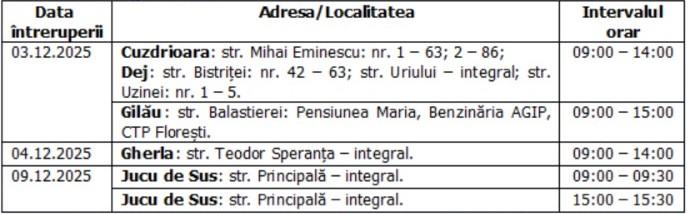 | Data întreruperii | Adresa/Localitatea | Intervalul orar |
|---|---|---|
| 03.12.2025 | **Cuzdrioara**: str. Mihai Eminescu: nr. 1 – 63; 2 – 86; **Dej**: str. Bistriței: nr. 42 – 63; str. Uriului – integral; str. Uzinei: nr. 1 – 5. | 09:00 – 14:00 |
| | **Gilău**: str. Balastierei: Pensiunea Maria, Benzinăria AGIP, CTP Florești. | 09:00 – 15:00 |
| 04.12.2025 | **Gherla**: str. Teodor Speranța – integral. | 09:00 – 14:00 |
| 09.12.2025 | **Jucu de Sus**: str. Principală – integral. | 09:00 – 09:30 |
| | **Jucu de Sus**: str. Principală – integral. | 15:00 – 15:30 |